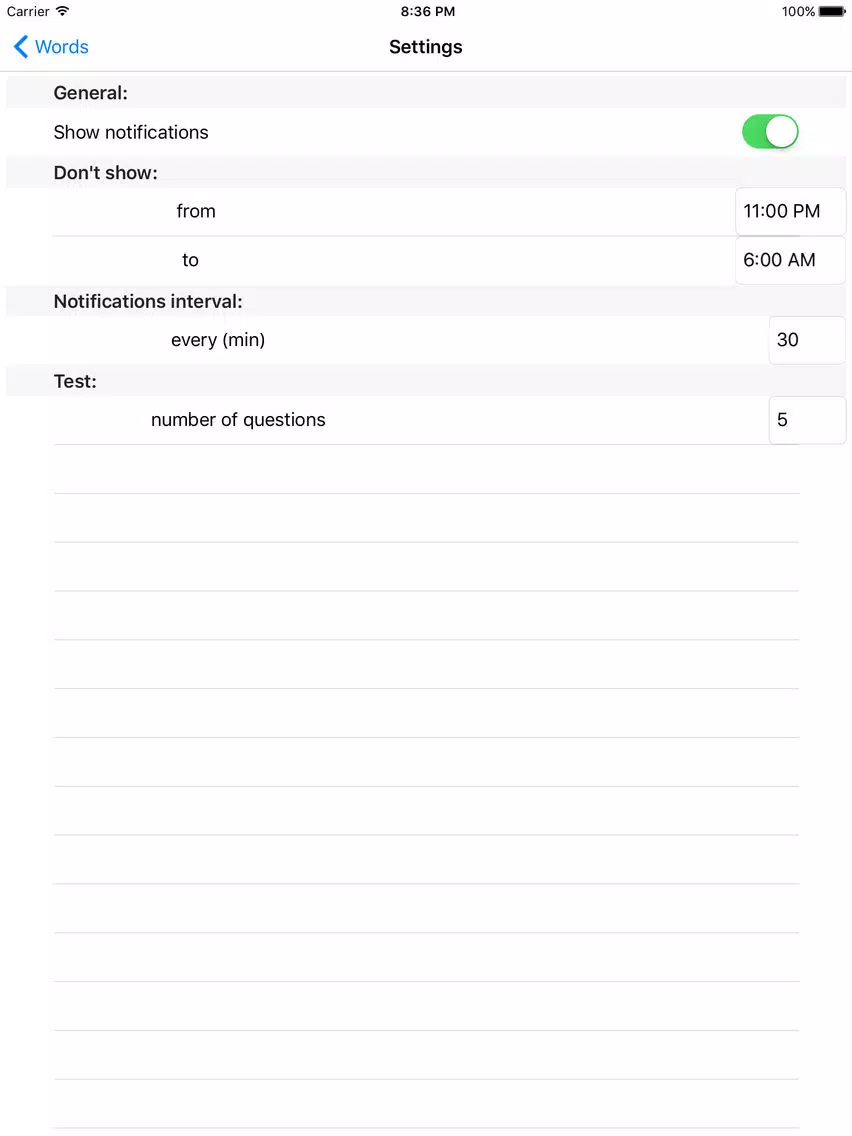 Carrier
8:36 PM
100%

Words
Settings

General:
Show notifications

Don't show:
from
11:00 PM
to
6:00 AM

Notifications interval:
every (min)
30

Test:
number of questions
5